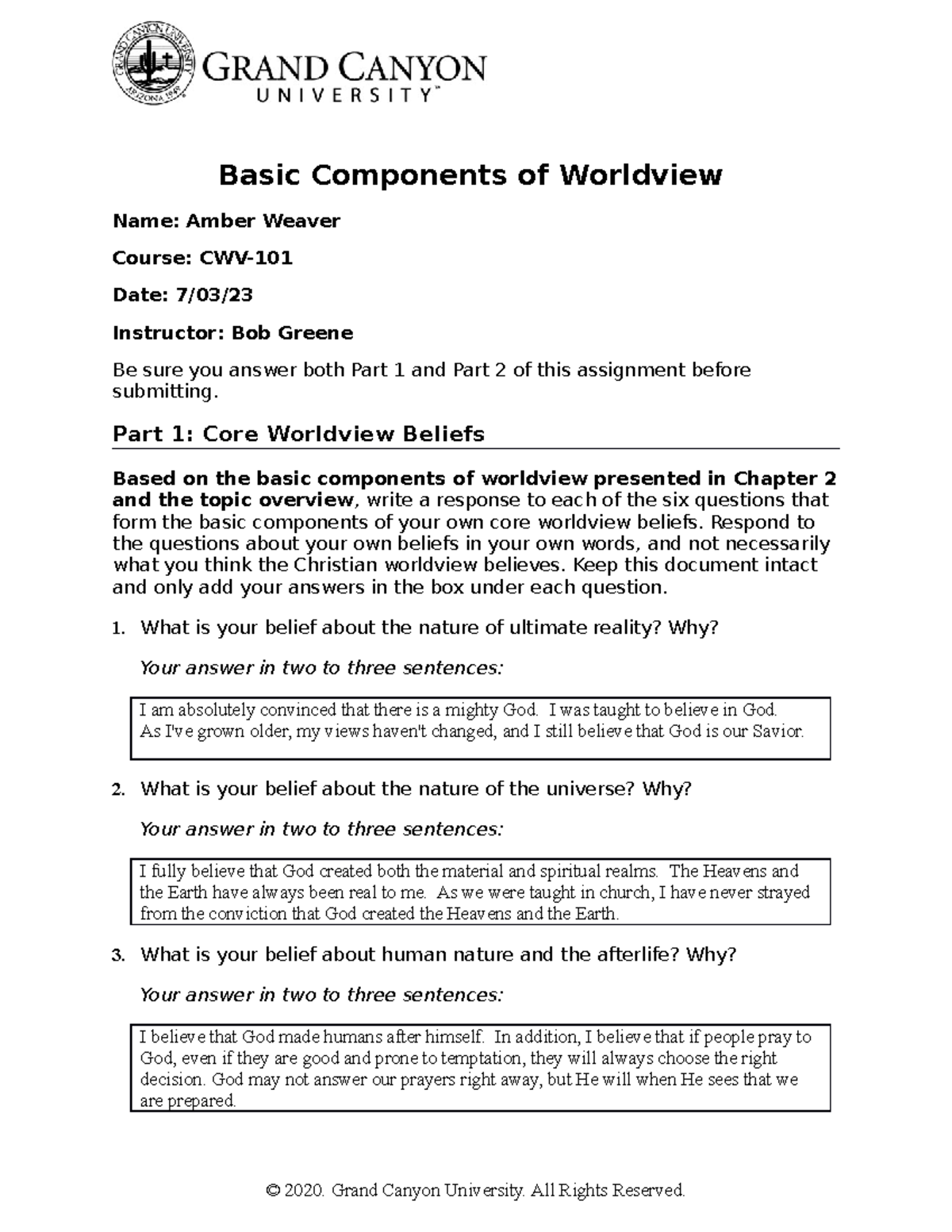 GRAND CANYON UNIVERSITY™

Basic Components of Worldview

Name: Amber Weaver

Course: CWV-101

Date: 7/03/23

Instructor: Bob Greene

Be sure you answer both Part 1 and Part 2 of this assignment before submitting.

Part 1: Core Worldview Beliefs

Based on the basic components of worldview presented in Chapter 2 and the topic overview, write a response to each of the six questions that form the basic components of your own core worldview beliefs. Respond to the questions about your own beliefs in your own words, and not necessarily what you think the Christian worldview believes. Keep this document intact and only add your answers in the box under each question.

1. What is your belief about the nature of ultimate reality? Why?

Your answer in two to three sentences:

I am absolutely convinced that there is a mighty God. I was taught to believe in God. As I've grown older, my views haven't changed, and I still believe that God is our Savior.

2. What is your belief about the nature of the universe? Why?

Your answer in two to three sentences:

I fully believe that God created both the material and spiritual realms. The Heavens and the Earth have always been real to me. As we were taught in church, I have never strayed from the conviction that God created the Heavens and the Earth.

3. What is your belief about human nature and the afterlife? Why?

Your answer in two to three sentences:

I believe that God made humans after himself. In addition, I believe that if people pray to God, even if they are good and prone to temptation, they will always choose the right decision. God may not answer our prayers right away, but He will when He sees that we are prepared.

© 2020. Grand Canyon University. All Rights Reserved.